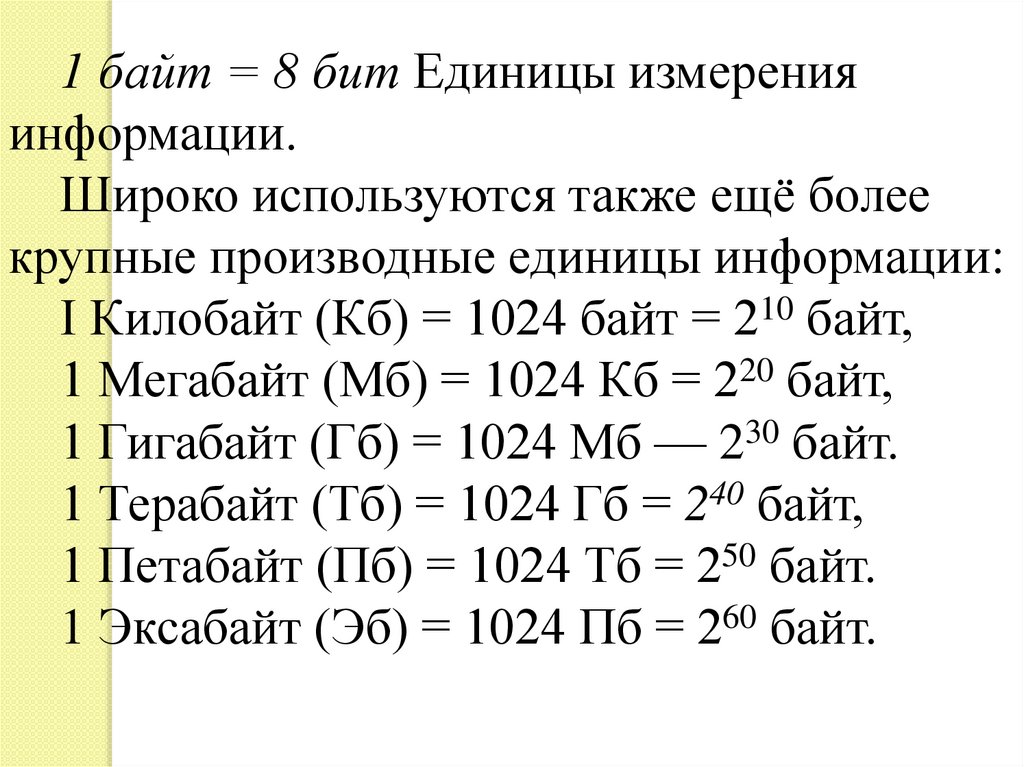 1 байт = 8 бит Единицы измерения информации.

Широко используются также ещё более крупные производные единицы информации:
I Килобайт (Кб) = 1024 байт = $2^{10}$ байт,
1 Мегабайт (Мб) = 1024 Кб = $2^{20}$ байт,
1 Гигабайт (Гб) = 1024 Мб — $2^{30}$ байт.
1 Терабайт (Тб) = 1024 Гб = $2^{40}$ байт,
1 Петабайт (Пб) = 1024 Тб = $2^{50}$ байт.
1 Эксабайт (Эб) = 1024 Пб = $2^{60}$ байт.